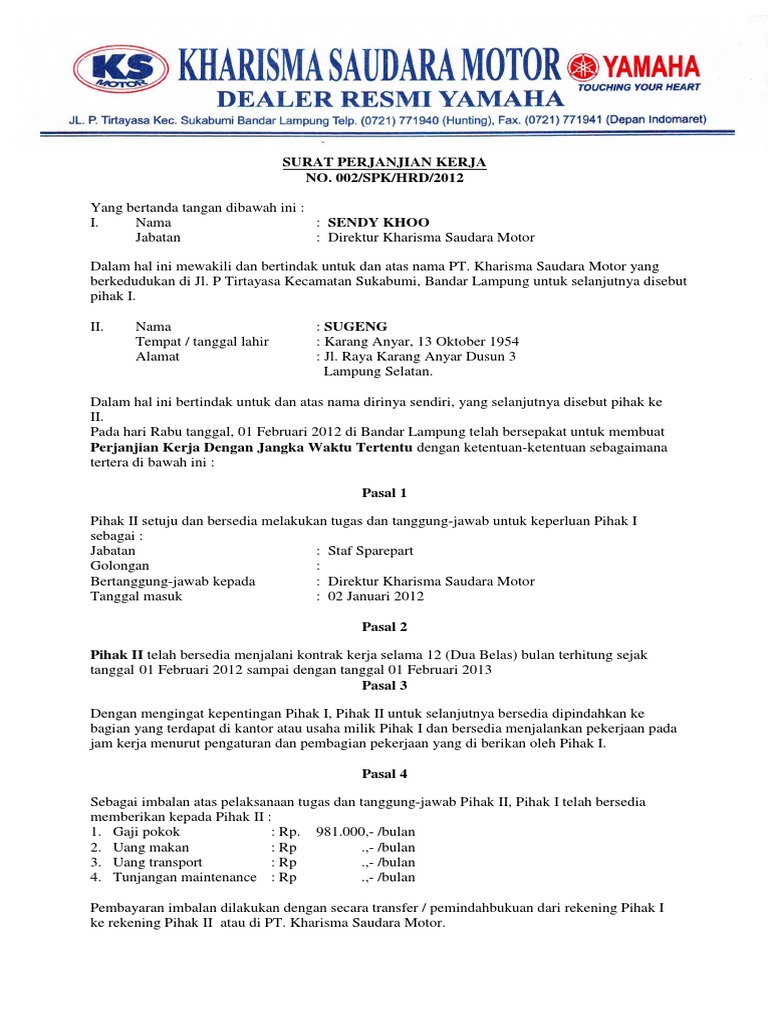 KS MOTOR KHARISMA SAUDARA MOTOR YAMAHA
TOUCHING YOUR HEART
DEALER RESMI YAMAHA
JL. P. Tirtayasa Kec. Sukabumi Bandar Lampung Telp. (0721) 771940 (Hunting), Fax. (0721) 771941 (Depan Indomaret)

SURAT PERJANJIAN KERJA
NO. 002/SPK/HRD/2012

Yang bertanda tangan dibawah ini :
I. Nama : SENDY KHOO
Jabatan : Direktur Kharisma Saudara Motor

Dalam hal ini mewakili dan bertindak untuk dan atas nama PT. Kharisma Saudara Motor yang berkedudukan di Jl. P Tirtayasa Kecamatan Sukabumi, Bandar Lampung untuk selanjutnya disebut pihak I.

II. Nama : SUGENG
Tempat / tanggal lahir : Karang Anyar, 13 Oktober 1954
Alamat : Jl. Raya Karang Anyar Dusun 3 Lampung Selatan.

Dalam hal ini bertindak untuk dan atas nama dirinya sendiri, yang selanjutnya disebut pihak ke II.
Pada hari Rabu tanggal, 01 Februari 2012 di Bandar Lampung telah bersepakat untuk membuat Perjanjian Kerja Dengan Jangka Waktu Tertentu dengan ketentuan-ketentuan sebagaimana tertera di bawah ini :

Pasal 1

Pihak II setuju dan bersedia melakukan tugas dan tanggung-jawab untuk keperluan Pihak I sebagai :
Jabatan : Staf Sparepart
Golongan :
Bertanggung-jawab kepada : Direktur Kharisma Saudara Motor
Tanggal masuk : 02 Januari 2012

Pasal 2

Pihak II telah bersedia menjalani kontrak kerja selama 12 (Dua Belas) bulan terhitung sejak tanggal 01 Februari 2012 sampai dengan tanggal 01 Februari 2013

Pasal 3

Dengan mengingat kepentingan Pihak I, Pihak II untuk selanjutnya bersedia dipindahkan ke bagian yang terdapat di kantor atau usaha milik Pihak I dan bersedia menjalankan pekerjaan pada jam kerja menurut pengaturan dan pembagian pekerjaan yang di berikan oleh Pihak I.

Pasal 4

Sebagai imbalan atas pelaksanaan tugas dan tanggung-jawab Pihak II, Pihak I telah bersedia memberikan kepada Pihak II :
1. Gaji pokok : Rp. 981.000,- /bulan
2. Uang makan : Rp .,- /bulan
3. Uang transport : Rp .,- /bulan
4. Tunjangan maintenance : Rp .,- /bulan

Pembayaran imbalan dilakukan dengan secara transfer / pemindahbukuan dari rekening Pihak I ke rekening Pihak II atau di PT. Kharisma Saudara Motor.